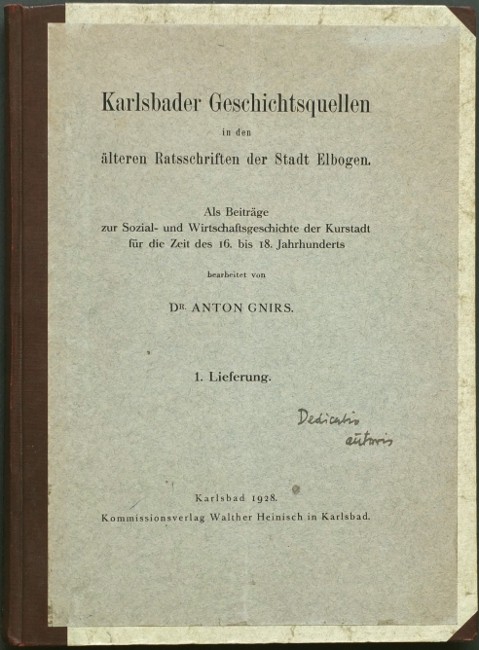 Karlsbader Geschichtsquellen
in den
älteren Ratsschriften der Stadt Elbogen.

Als Beiträge
zur Sozial- und Wirtschaftsgeschichte der Kurstadt
für die Zeit des 16. bis 18. Jahrhunderts

bearbeitet von

DR. ANTON GNIRS.

1. Lieferung.

Dedicatio
autoris

Karlsbad 1928.
Kommissionsverlag Walther Heinisch in Karlsbad.